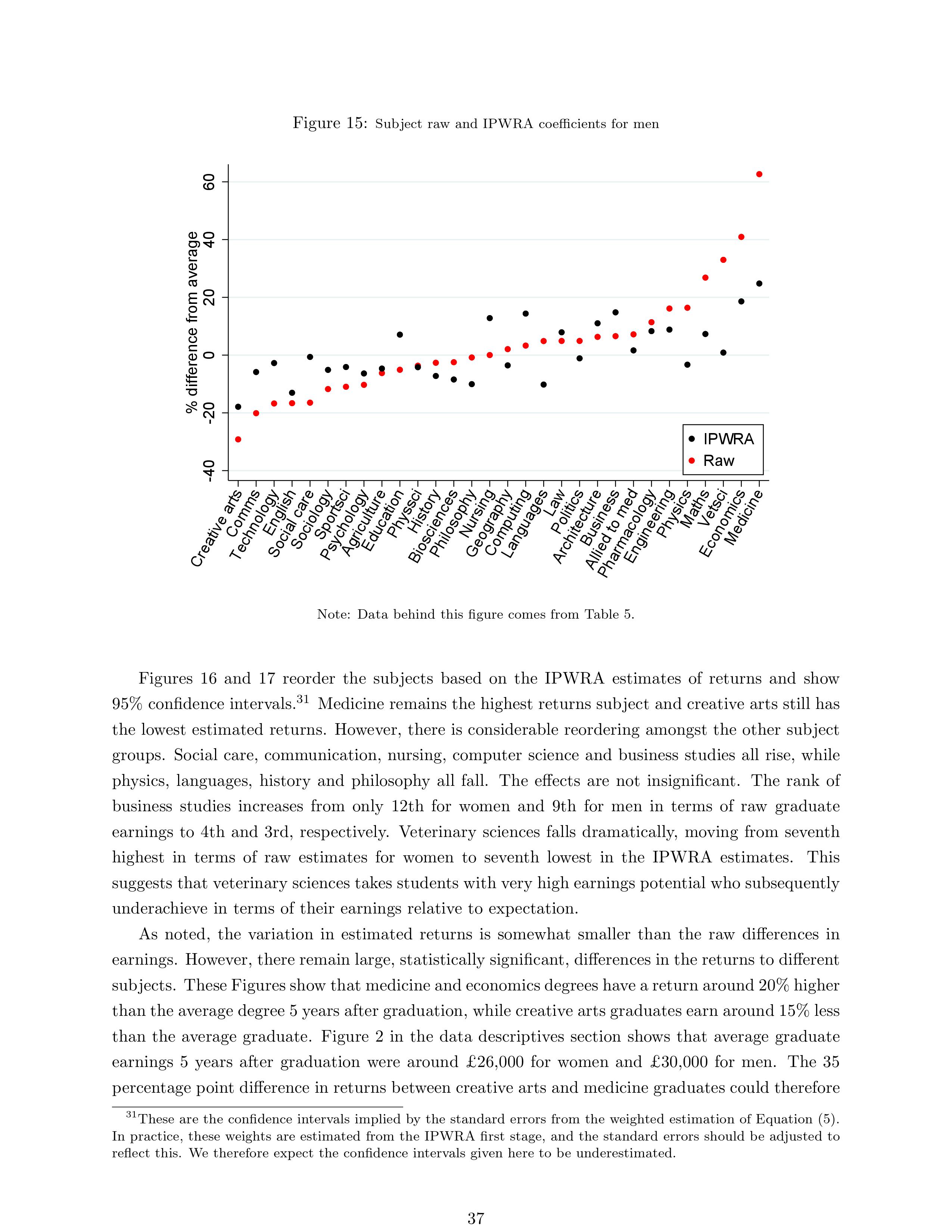 Figure 15: Subject raw and IPWRA coefficients for men

% difference from average

60
40
20
0
-20
-40

IPWRA
Raw

Creative arts
Comms
Technology
English
Social care
Sociology
Sportsci
Psychology
Agriculture
Education
Physsci
History
Biosciences
Philosophy
Nursing
Geography
Computing
Languages
Law
Politics
Architecture
Business
Allied to med
Pharmacology
Engineering
Physics
Maths
Vetsci
Economics
Medicine

Note: Data behind this figure comes from Table 5.

Figures 16 and 17 reorder the subjects based on the IPWRA estimates of returns and show 95% confidence intervals.$^{31}$ Medicine remains the highest returns subject and creative arts still has the lowest estimated returns. However, there is considerable reordering amongst the other subject groups. Social care, communication, nursing, computer science and business studies all rise, while physics, languages, history and philosophy all fall. The effects are not insignificant. The rank of business studies increases from only 12th for women and 9th for men in terms of raw graduate earnings to 4th and 3rd, respectively. Veterinary sciences falls dramatically, moving from seventh highest in terms of raw estimates for women to seventh lowest in the IPWRA estimates. This suggests that veterinary sciences takes students with very high earnings potential who subsequently underachieve in terms of their earnings relative to expectation.

As noted, the variation in estimated returns is somewhat smaller than the raw differences in earnings. However, there remain large, statistically significant, differences in the returns to different subjects. These Figures show that medicine and economics degrees have a return around 20% higher than the average degree 5 years after graduation, while creative arts graduates earn around 15% less than the average graduate. Figure 2 in the data descriptives section shows that average graduate earnings 5 years after graduation were around £26,000 for women and £30,000 for men. The 35 percentage point difference in returns between creative arts and medicine graduates could therefore

$^{31}$These are the confidence intervals implied by the standard errors from the weighted estimation of Equation (5). In practice, these weights are estimated from the IPWRA first stage, and the standard errors should be adjusted to reflect this. We therefore expect the confidence intervals given here to be underestimated.

37